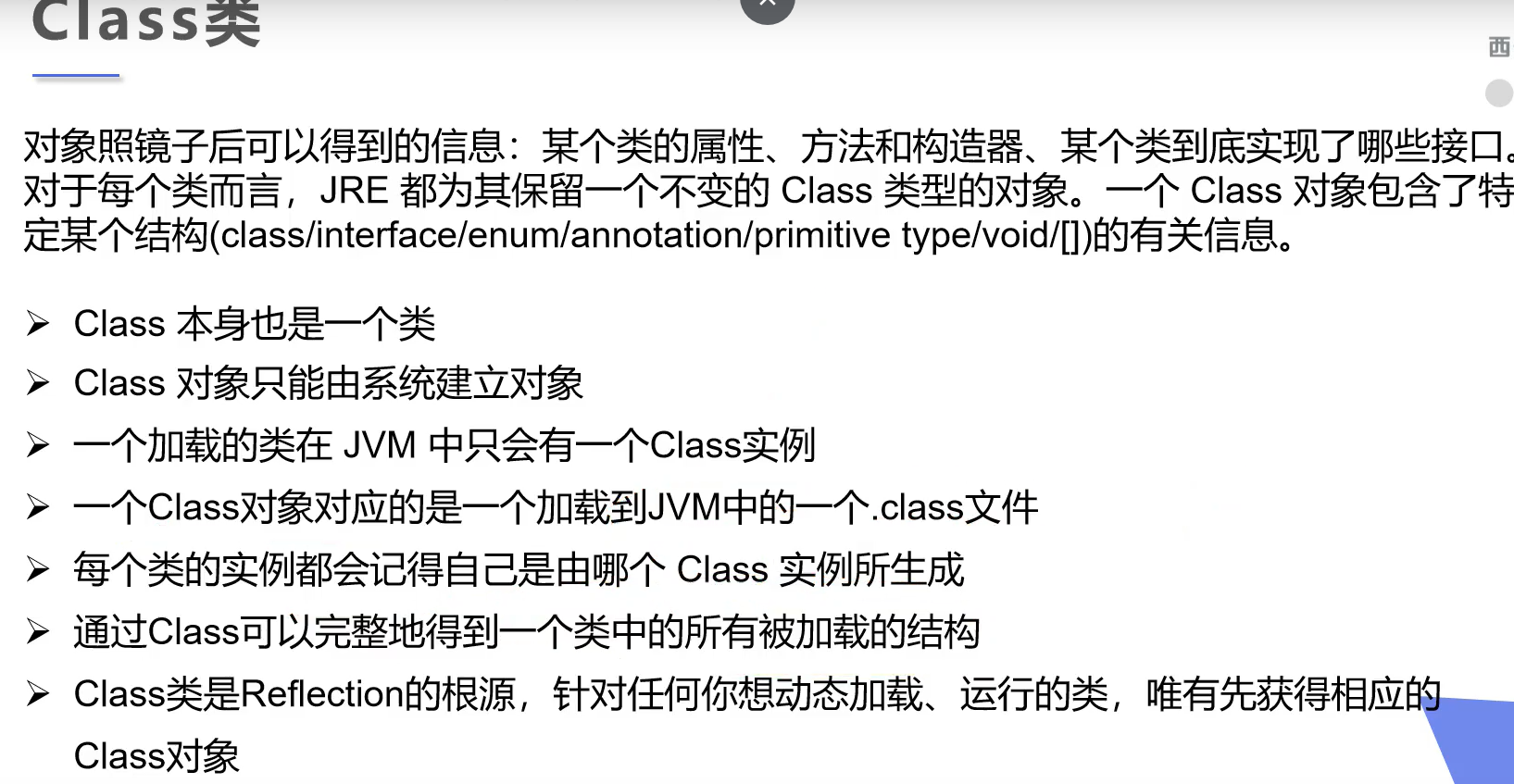 Class类

西

对象照镜子后可以得到的信息：某个类的属性、方法和构造器、某个类到底实现了哪些接口。对于每个类而言，JRE 都为其保留一个不变的 Class 类型的对象。一个 Class 对象包含了特定某个结构(class/interface/enum/annotation/primitive type/void/[])的有关信息。

➢ Class 本身也是一个类
➢ Class 对象只能由系统建立对象
➢ 一个加载的类在 JVM 中只会有一个Class实例
➢ 一个Class对象对应的是一个加载到JVM中的一个.class文件
➢ 每个类的实例都会记得自己是由哪个 Class 实例所生成
➢ 通过Class可以完整地得到一个类中的所有被加载的结构
➢ Class类是Reflection的根源，针对任何你想动态加载、运行的类，唯有先获得相应的Class对象